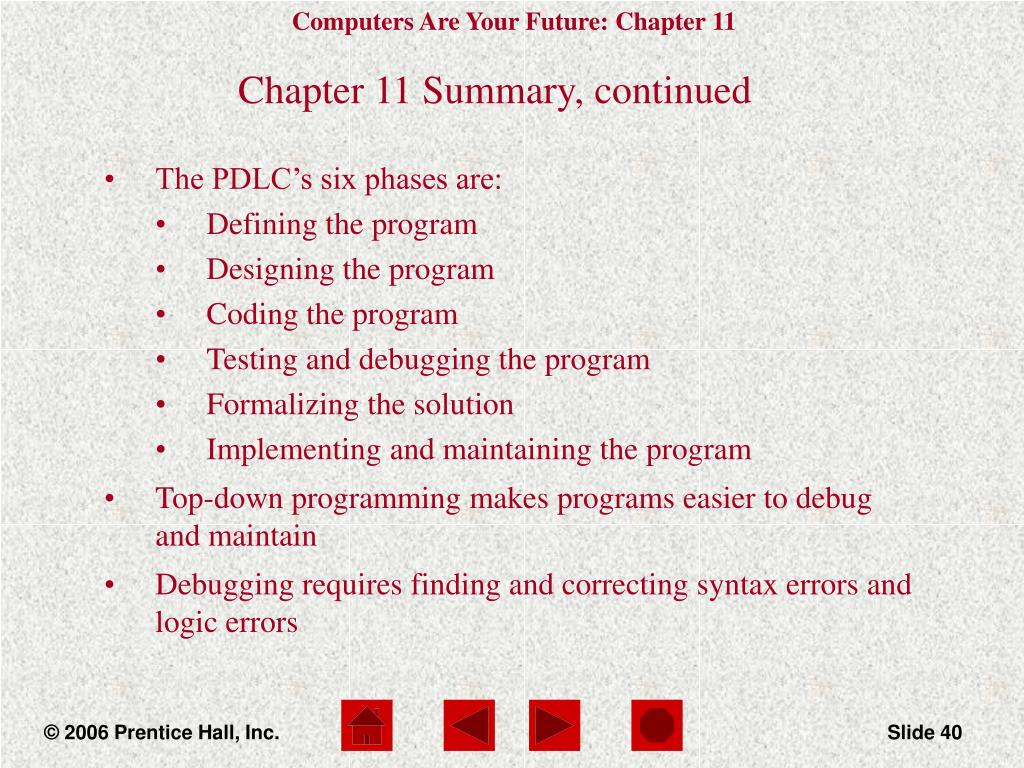 Computers Are Your Future: Chapter 11

Chapter 11 Summary, continued

• The PDLC's six phases are:
• Defining the program
• Designing the program
• Coding the program
• Testing and debugging the program
• Formalizing the solution
• Implementing and maintaining the program
• Top-down programming makes programs easier to debug and maintain
• Debugging requires finding and correcting syntax errors and logic errors

© 2006 Prentice Hall, Inc.

Slide 40